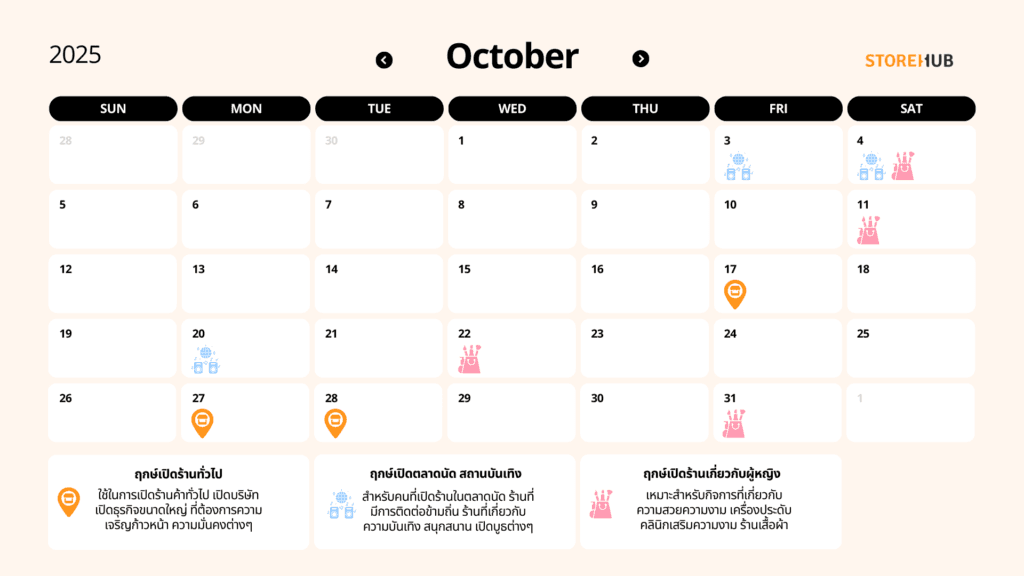 2025

October

STOREHUB

| SUN | MON | TUE | WED | THU | FRI | SAT |
|---|---|---|---|---|---|---|
| 28 | 29 | 30 | 1 | 2 | 3 | 4 |
| 5 | 6 | 7 | 8 | 9 | 10 | 11 |
| 12 | 13 | 14 | 15 | 16 | 17 | 18 |
| 19 | 20 | 21 | 22 | 23 | 24 | 25 |
| 26 | 27 | 28 | 29 | 30 | 31 | 1 |

ฤกษ์เปิดร้านทั่วไป
ใช้ในการเปิดร้านค้าทั่วไป เปิดบริษัท เปิดธุรกิจขนาดใหญ่ ที่ต้องการความเจริญก้าวหน้า ความมั่นคงต่างๆ

ฤกษ์เปิดตลาดนัด สถานบันเทิง
สำหรับคนที่เปิดร้านในตลาดนัด ร้านที่มีการติดต่อข้ามถิ่น ร้านที่เกี่ยวกับความบันเทิง สนุกสนาน เปิดบูธต่างๆ

ฤกษ์เปิดร้านเกี่ยวกับผู้หญิง
เหมาะสำหรับกิจการที่เกี่ยวกับความสวยความงาม เครื่องประดับ คลินิกเสริมความงาม ร้านเสื้อผ้า